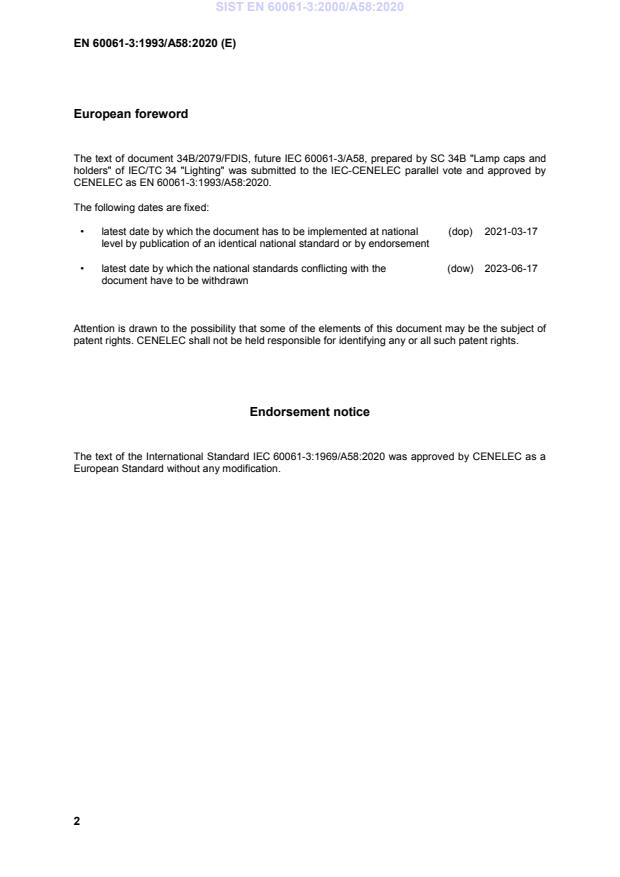 SIST EN 60061-3:2000/A58:2020

EN 60061-3:1993/A58:2020 (E)

European foreword

The text of document 34B/2079/FDIS, future IEC 60061-3/A58, prepared by SC 34B "Lamp caps and holders" of IEC/TC 34 "Lighting" was submitted to the IEC-CENELEC parallel vote and approved by CENELEC as EN 60061-3:1993/A58:2020.

The following dates are fixed:

• latest date by which the document has to be implemented at national level by publication of an identical national standard or by endorsement (dop) 2021-03-17

• latest date by which the national standards conflicting with the document have to be withdrawn (dow) 2023-06-17

Attention is drawn to the possibility that some of the elements of this document may be the subject of patent rights. CENELEC shall not be held responsible for identifying any or all such patent rights.

Endorsement notice

The text of the International Standard IEC 60061-3:1969/A58:2020 was approved by CENELEC as a European Standard without any modification.

2